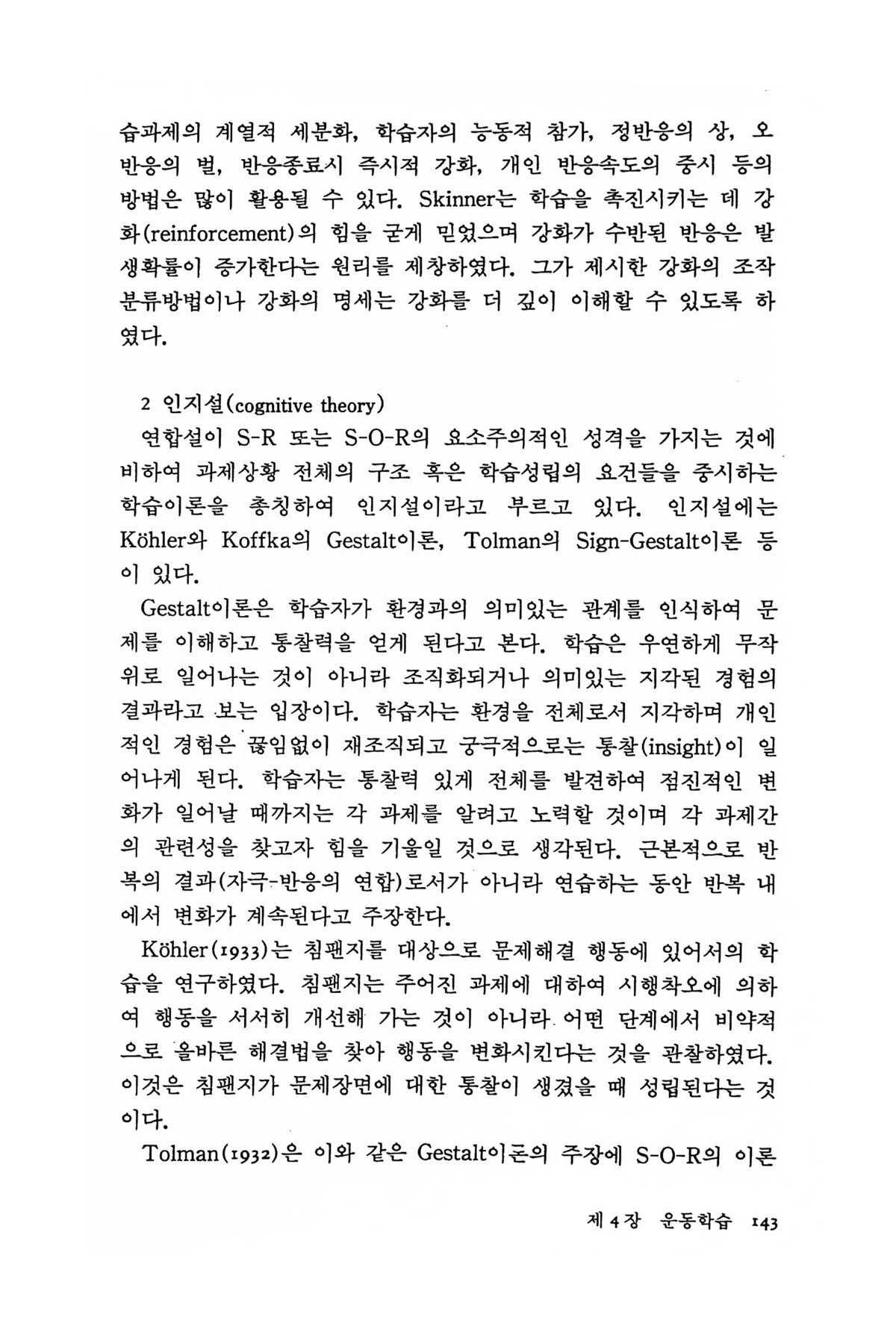 습과제의 계열적 세분화, 학습자의 능동적 참가, 정반응의 상, 오반응의 벌, 반응종료시 즉시적 강화, 개인 반응속도의 중시 등의 방법은 많이 활용될 수 있다. Skinner는 학습을 촉진시키는 데 강화(reinforcement)의 힘을 굳게 믿었으며 강화가 수반된 반응은 발생확률이 증가한다는 원리를 제창하였다. 그가 제시한 강화의 조작 분류방법이나 강화의 명세는 강화를 더 깊이 이해할 수 있도록 하였다.

2 인지설(cognitive theory)

연합설이 S-R 또는 S-O-R의 요소주의적인 성격을 가지는 것에 비하여 과제상황 전체의 구조 혹은 학습성립의 요건들을 중시하는 학습이론을 총칭하여 인지설이라고 부르고 있다. 인지설에는 Köhler와 Koffka의 Gestalt이론, Tolman의 Sign-Gestalt이론 등이 있다.

Gestalt이론은 학습자가 환경과의 의미있는 관계를 인식하여 문제를 이해하고 통찰력을 얻게 된다고 본다. 학습은 우연하게 무작위로 일어나는 것이 아니라 조직화되거나 의미있는 지각된 경험의 결과라고 보는 입장이다. 학습자는 환경을 전체로서 지각하며 개인적인 경험은 끊임없이 재조직되고 궁극적으로는 통찰(insight)이 일어나게 된다. 학습자는 통찰력 있게 전체를 발견하여 점진적인 변화가 일어날 때까지는 각 과제를 알려고 노력할 것이며 각 과제간의 관련성을 찾고자 힘을 기울일 것으로 생각된다. 근본적으로 반복의 결과(자극-반응의 연합)로서가 아니라 연습하는 동안 반복 내에서 변화가 계속된다고 주장한다.

Köhler(1933)는 침팬지를 대상으로 문제해결 행동에 있어서의 학습을 연구하였다. 침팬지는 주어진 과제에 대하여 시행착오에 의하여 행동을 서서히 개선해 가는 것이 아니라 어떤 단계에서 비약적으로 올바른 해결법을 찾아 행동을 변화시킨다는 것을 관찰하였다. 이것은 침팬지가 문제장면에 대한 통찰이 생겼을 때 성립된다는 것이다.

Tolman(1932)은 이와 같은 Gestalt이론의 주장에 S-O-R의 이론

제 4 장 운동학습 143